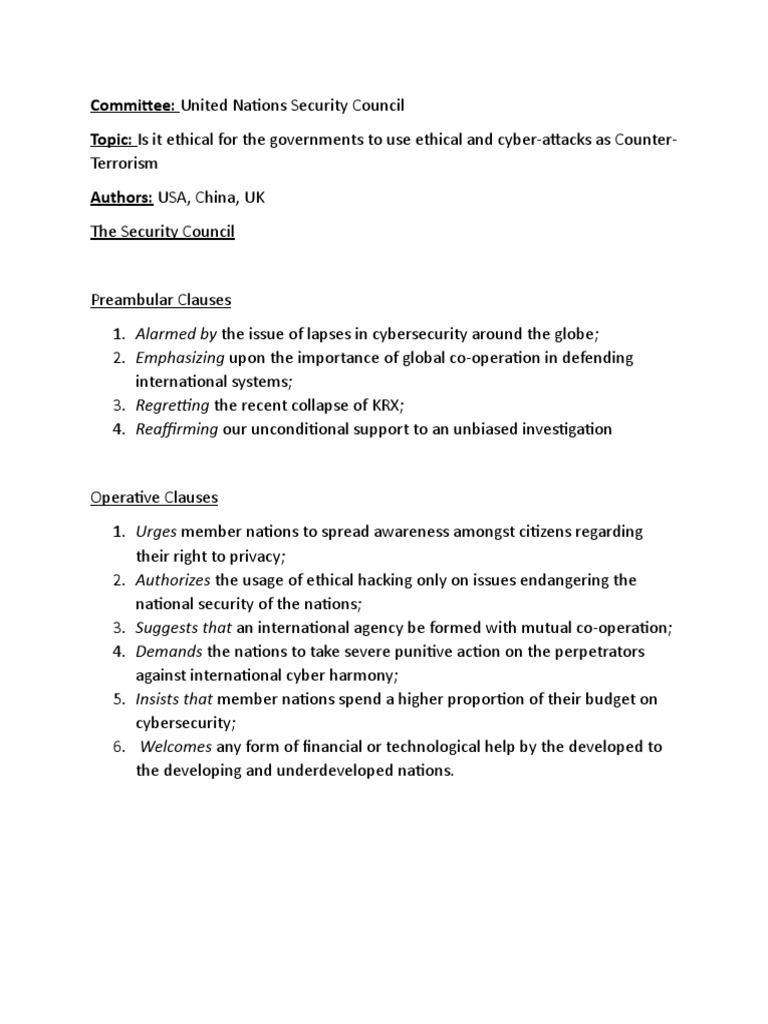 Committee: United Nations Security Council

Topic: Is it ethical for the governments to use ethical and cyber-attacks as Counter-Terrorism

Authors: USA, China, UK

The Security Council

Preambular Clauses

1. Alarmed by the issue of lapses in cybersecurity around the globe;
2. Emphasizing upon the importance of global co-operation in defending international systems;
3. Regretting the recent collapse of KRX;
4. Reaffirming our unconditional support to an unbiased investigation

Operative Clauses

1. Urges member nations to spread awareness amongst citizens regarding their right to privacy;
2. Authorizes the usage of ethical hacking only on issues endangering the national security of the nations;
3. Suggests that an international agency be formed with mutual co-operation;
4. Demands the nations to take severe punitive action on the perpetrators against international cyber harmony;
5. Insists that member nations spend a higher proportion of their budget on cybersecurity;
6. Welcomes any form of financial or technological help by the developed to the developing and underdeveloped nations.